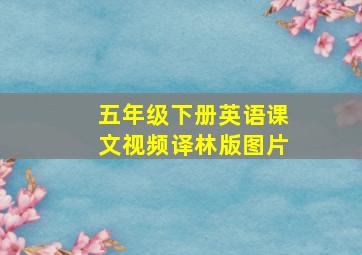 五年级下册英语课文视频译林版图片